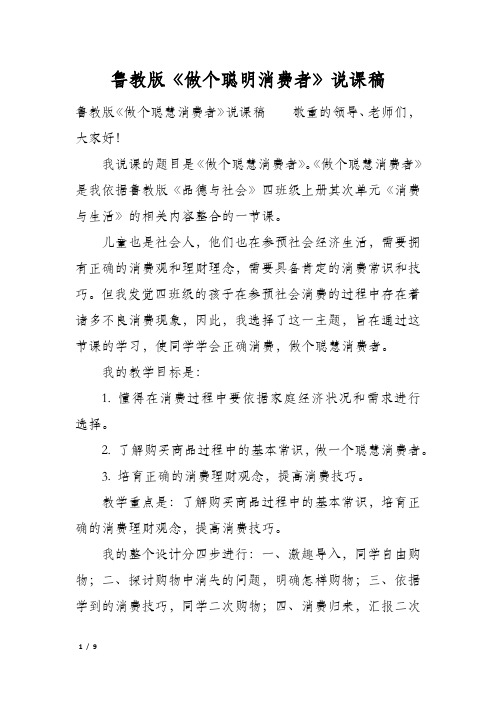 鲁教版《做个聪明消费者》说课稿

鲁教版《做个聪慧消费者》说课稿　　敬重的领导、老师们，大家好！

我说课的题目是《做个聪慧消费者》。《做个聪慧消费者》是我依据鲁教版《品德与社会》四班级上册其次单元《消费与生活》的相关内容整合的一节课。

儿童也是社会人，他们也在参预社会经济生活，需要拥有正确的消费观和理财理念，需要具备肯定的消费常识和技巧。但我发觉四班级的孩子在参预社会消费的过程中存在着诸多不良消费现象，因此，我选择了这一主题，旨在通过这节课的学习，使同学学会正确消费，做个聪慧消费者。

我的教学目标是：

1. 懂得在消费过程中要依据家庭经济状况和需求进行选择。

2. 了解购买商品过程中的基本常识，做一个聪慧消费者。

3. 培育正确的消费理财观念，提高消费技巧。

教学重点是：了解购买商品过程中的基本常识，培育正确的消费理财观念，提高消费技巧。

我的整个设计分四步进行：一、激趣导入，同学自由购物；二、探讨购物中消失的问题，明确怎样购物；三、依据学到的消费技巧，同学二次购物；四、消费归来，汇报二次

1 / 9